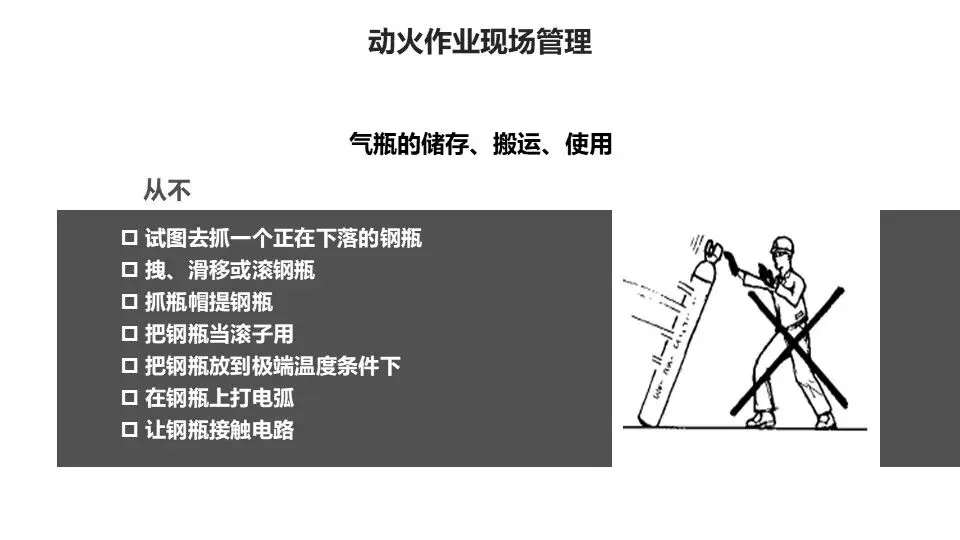 动火作业现场管理

气瓶的储存、搬运、使用

从不

☐ 试图去抓一个正在下落的钢瓶
☐ 拽、滑移或滚钢瓶
☐ 抓瓶帽提钢瓶
☐ 把钢瓶当滚子用
☐ 把钢瓶放到极端温度条件下
☐ 在钢瓶上打电弧
☐ 让钢瓶接触电路